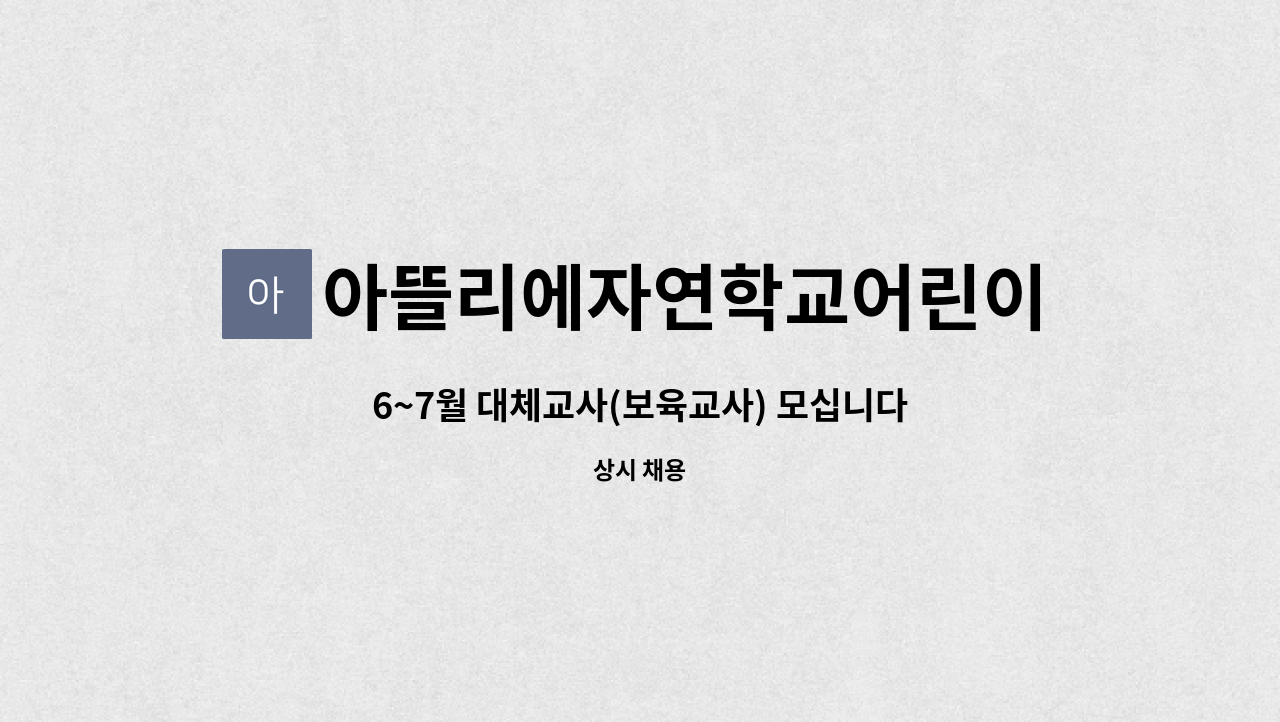 아

아뜰리에자연학교어린이

6~7월 대체교사(보육교사) 모십니다

상시 채용